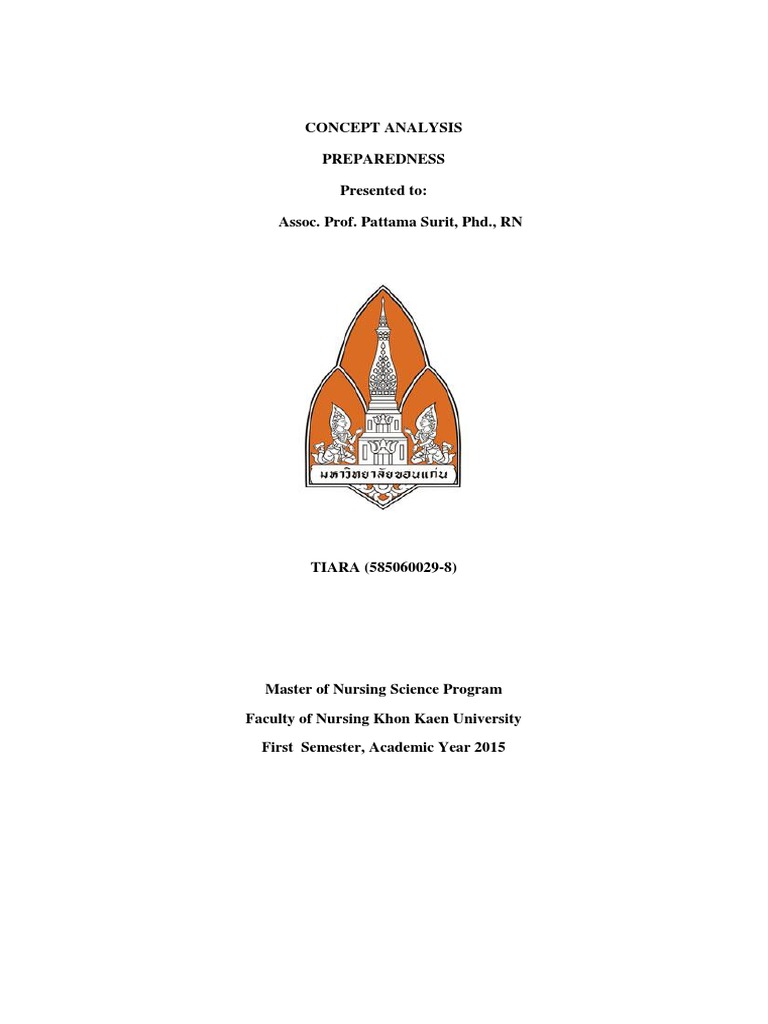 CONCEPT ANALYSIS

PREPAREDNESS

Presented to:

Assoc. Prof. Pattama Surit, Phd., RN

มหาวิทยาลัยขอนแก่น

TIARA (585060029-8)

Master of Nursing Science Program

Faculty of Nursing Khon Kaen University

First Semester, Academic Year 2015